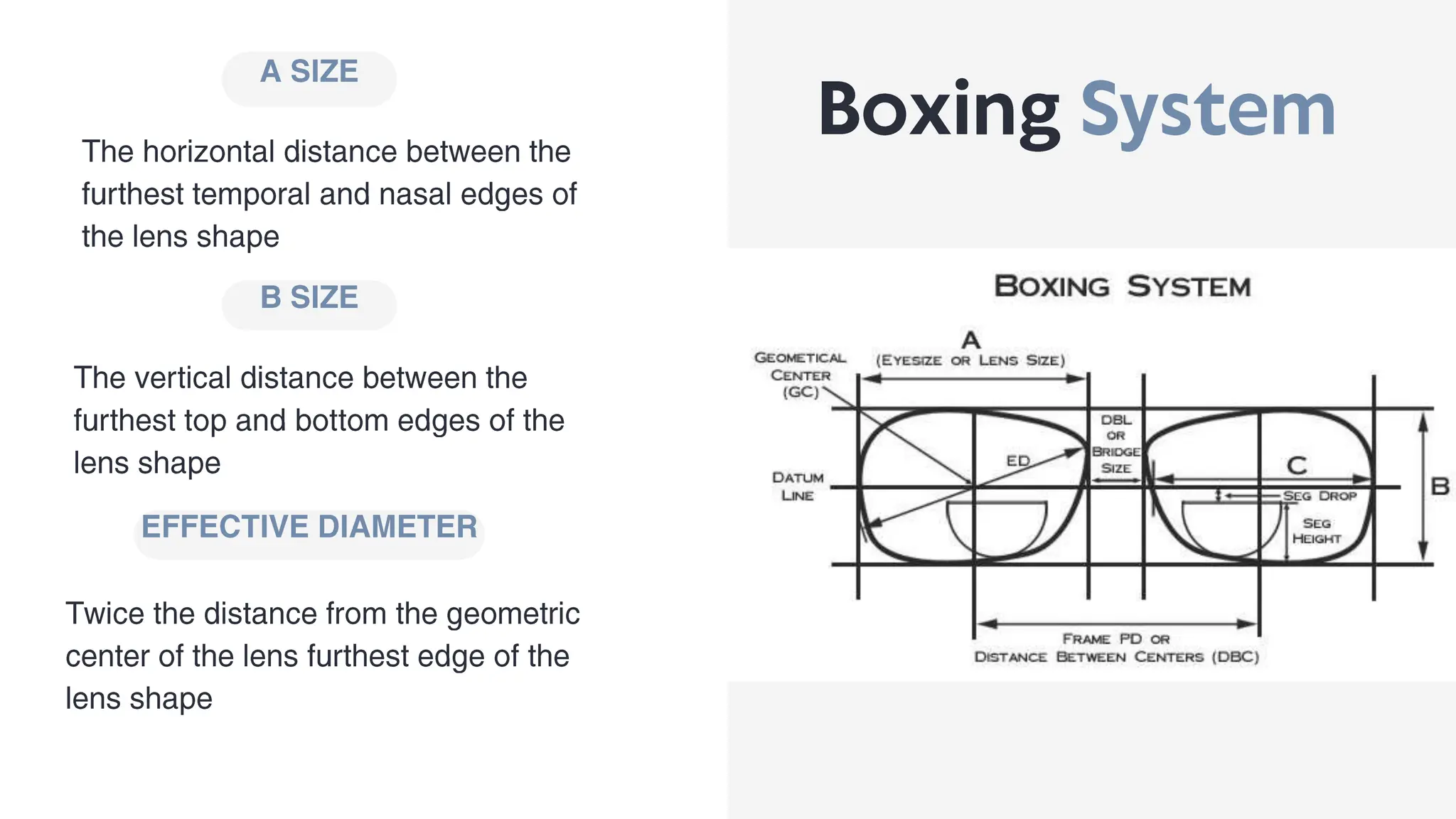 A SIZE

The horizontal distance between the furthest temporal and nasal edges of the lens shape

B SIZE

The vertical distance between the furthest top and bottom edges of the lens shape

EFFECTIVE DIAMETER

Twice the distance from the geometric center of the lens furthest edge of the lens shape

Boxing System

BOXING SYSTEM

A
(EYESIZE OR LENS SIZE)

GEOMETICAL CENTER (GC)

DBL OR BRIDGE SIZE

ED

C

DATUM LINE

SEG DROP

SEG HEIGHT

B

FRAME PD OR DISTANCE BETWEEN CENTERS (DBC)